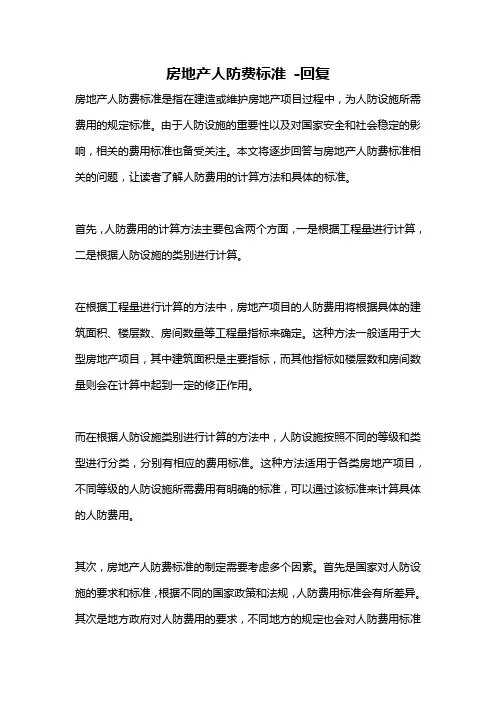 房地产人防费标准 -回复

房地产人防费标准是指在建造或维护房地产项目过程中，为人防设施所需费用的规定标准。由于人防设施的重要性以及对国家安全和社会稳定的影响，相关的费用标准也备受关注。本文将逐步回答与房地产人防费标准相关的问题，让读者了解人防费用的计算方法和具体的标准。

首先，人防费用的计算方法主要包含两个方面，一是根据工程量进行计算，二是根据人防设施的类别进行计算。

在根据工程量进行计算的方法中，房地产项目的人防费用将根据具体的建筑面积、楼层数、房间数量等工程量指标来确定。这种方法一般适用于大型房地产项目，其中建筑面积是主要指标，而其他指标如楼层数和房间数量则会在计算中起到一定的修正作用。

而在根据人防设施类别进行计算的方法中，人防设施按照不同的等级和类型进行分类，分别有相应的费用标准。这种方法适用于各类房地产项目，不同等级的人防设施所需费用有明确的标准，可以通过该标准来计算具体的人防费用。

其次，房地产人防费标准的制定需要考虑多个因素。首先是国家对人防设施的要求和标准，根据不同的国家政策和法规，人防费用标准会有所差异。其次是地方政府对人防费用的要求，不同地方的规定也会对人防费用标准